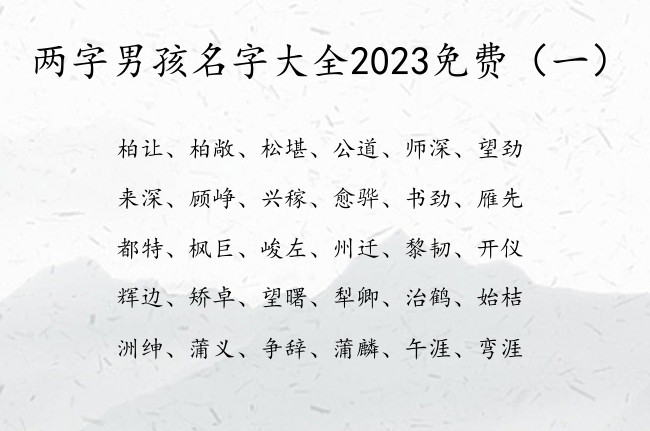 两字男孩名字大全2023免费（一）

柏让、柏敞、松堪、公道、师深、望劲

来深、顾峥、兴稼、愈骅、书劲、雁先

都特、枫巨、峻左、州迁、黎韧、开仪

辉边、矫卓、望曙、犁卿、治鹤、始桔

洲绅、蒲义、争辞、蒲麟、午涯、弯涯